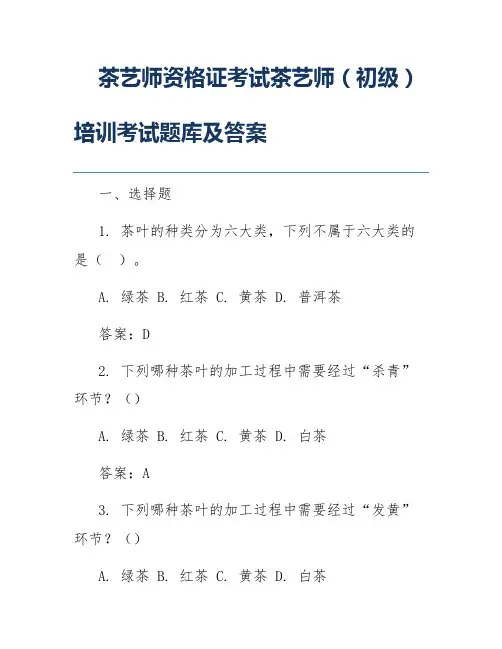 茶艺师资格证考试茶艺师（初级）培训考试题库及答案

一、选择题

1. 茶叶的种类分为六大类，下列不属于六大类的是（　）。

A. 绿茶 B. 红茶 C. 黄茶 D. 普洱茶

答案：D

2. 下列哪种茶叶的加工过程中需要经过“杀青”环节？（）

A. 绿茶 B. 红茶 C. 黄茶 D. 白茶

答案：A

3. 下列哪种茶叶的加工过程中需要经过“发黄”环节？（）

A. 绿茶 B. 红茶 C. 黄茶 D. 白茶